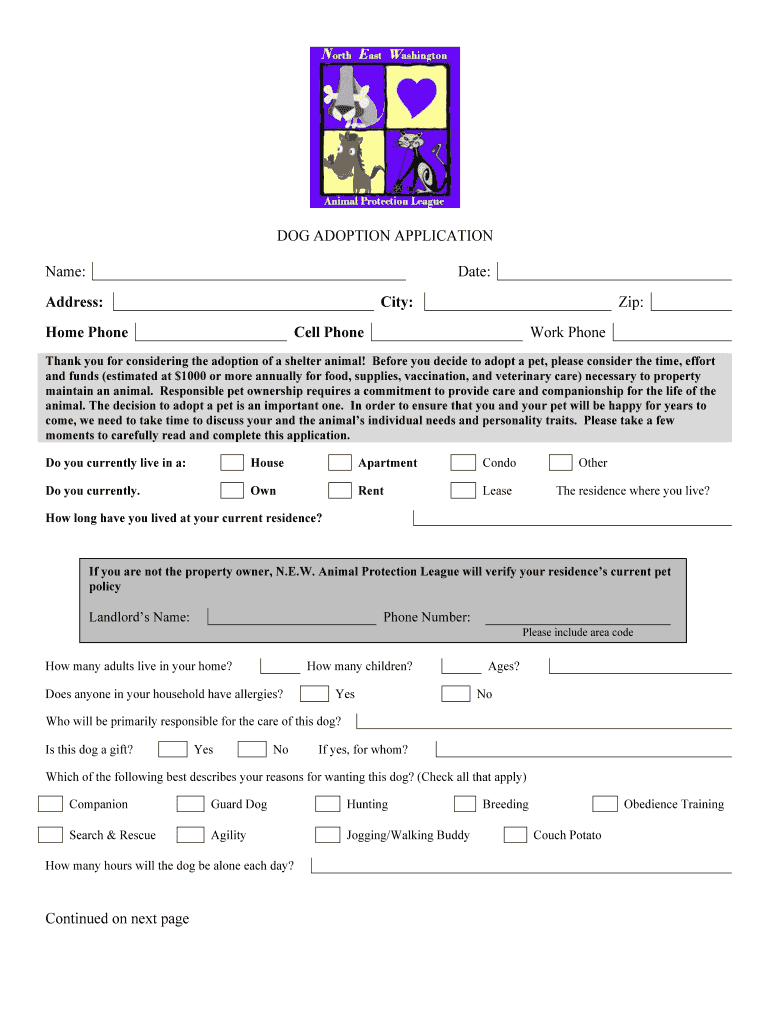 North East Washington

Animal Protection League

DOG ADOPTION APPLICATION

Name: Date:

Address: City: Zip:

Home Phone Cell Phone Work Phone

Thank you for considering the adoption of a shelter animal! Before you decide to adopt a pet, please consider the time, effort and funds (estimated at $1000 or more annually for food, supplies, vaccination, and veterinary care) necessary to property maintain an animal. Responsible pet ownership requires a commitment to provide care and companionship for the life of the animal. The decision to adopt a pet is an important one. In order to ensure that you and your pet will be happy for years to come, we need to take time to discuss your and the animal's individual needs and personality traits. Please take a few moments to carefully read and complete this application.

Do you currently live in a: House Apartment Condo Other

Do you currently. Own Rent Lease The residence where you live?

How long have you lived at your current residence?

If you are not the property owner, N.E.W. Animal Protection League will verify your residence's current pet policy

Landlord's Name: Phone Number:

Please include area code

How many adults live in your home? How many children? Ages?

Does anyone in your household have allergies? Yes No

Who will be primarily responsible for the care of this dog?

Is this dog a gift? Yes No If yes, for whom?

Which of the following best describes your reasons for wanting this dog? (Check all that apply)

Companion Guard Dog Hunting Breeding Obedience Training

Search & Rescue Agility Jogging/Walking Buddy Couch Potato

How many hours will the dog be alone each day?

Continued on next page